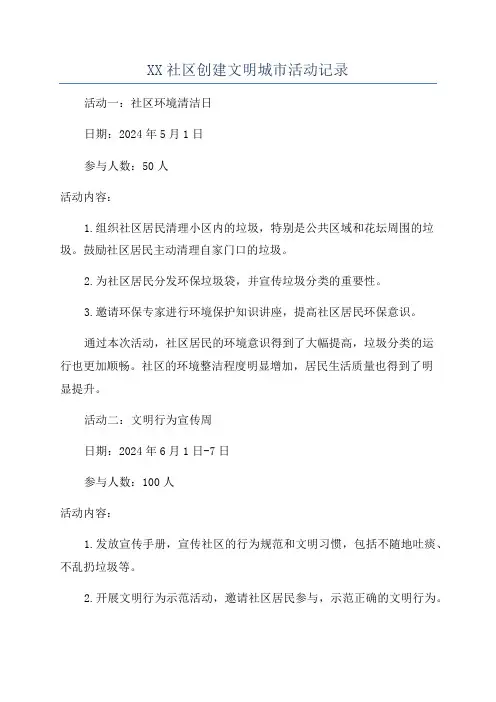 XX 社区创建文明城市活动记录

活动一：社区环境清洁日

日期：2024 年 5 月 1 日

参与人数：50 人

活动内容：

1.组织社区居民清理小区内的垃圾，特别是公共区域和花坛周围的垃圾。鼓励社区居民主动清理自家门口的垃圾。

2.为社区居民分发环保垃圾袋，并宣传垃圾分类的重要性。

3.邀请环保专家进行环境保护知识讲座，提高社区居民环保意识。

通过本次活动，社区居民的环境意识得到了大幅提高，垃圾分类的运行也更加顺畅。社区的环境整洁程度明显增加，居民生活质量也得到了明显提升。

活动二：文明行为宣传周

日期：2024 年 6 月 1 日-7 日

参与人数：100 人

活动内容：

1.发放宣传手册，宣传社区的行为规范和文明习惯，包括不随地吐痰、不乱扔垃圾等。

2.开展文明行为示范活动，邀请社区居民参与，示范正确的文明行为。